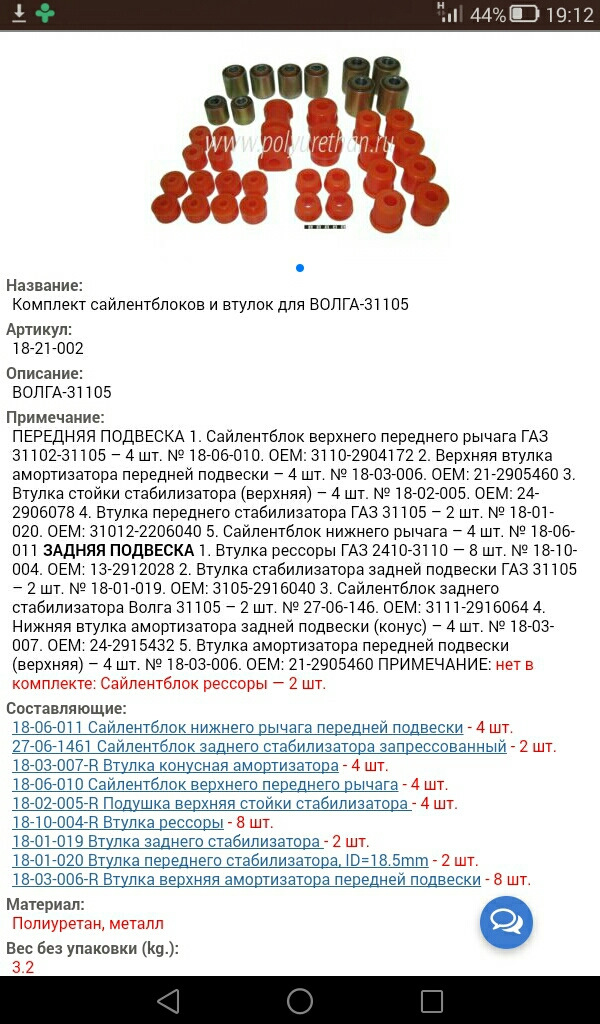 44% 19:12

www.polyurethan.ru

Название:
Комплект сайлентблоков и втулок для ВОЛГА-31105

Артикул:
18-21-002

Описание:
ВОЛГА-31105

Примечание:
ПЕРЕДНЯЯ ПОДВЕСКА 1. Сайлентблок верхнего переднего рычага ГАЗ 31102-31105 – 4 шт. № 18-06-010. OEM: 3110-2904172 2. Верхняя втулка амортизатора передней подвески – 4 шт. № 18-03-006. OEM: 21-2905460 3. Втулка стойки стабилизатора (верхняя) – 4 шт. № 18-02-005. OEM: 24-2906078 4. Втулка переднего стабилизатора ГАЗ 31105 – 2 шт. № 18-01-020. OEM: 31012-2206040 5. Сайлентблок нижнего рычага – 4 шт. № 18-06-011 ЗАДНЯЯ ПОДВЕСКА 1. Втулка рессоры ГАЗ 2410-3110 — 8 шт. № 18-10-004. OEM: 13-2912028 2. Втулка стабилизатора задней подвески ГАЗ 31105 – 2 шт. № 18-01-019. OEM: 3105-2916040 3. Сайлентблок заднего стабилизатора Волга 31105 – 2 шт. № 27-06-146. OEM: 3111-2916064 4. Нижняя втулка амортизатора задней подвески (конус) – 4 шт. № 18-03-007. OEM: 24-2915432 5. Втулка амортизатора передней подвески (верхняя) – 4 шт. № 18-03-006. OEM: 21-2905460 ПРИМЕЧАНИЕ: нет в комплекте: Сайлентблок рессоры — 2 шт.

Составляющие:
18-06-011 Сайлентблок нижнего рычага передней подвески - 4 шт.
27-06-1461 Сайлентблок заднего стабилизатора запрессованный - 2 шт.
18-03-007-R Втулка конусная амортизатора - 4 шт.
18-06-010 Сайлентблок верхнего переднего рычага - 4 шт.
18-02-005-R Подушка верхняя стойки стабилизатора - 4 шт.
18-10-004-R Втулка рессоры - 8 шт.
18-01-019 Втулка заднего стабилизатора - 2 шт.
18-01-020 Втулка переднего стабилизатора, ID=18.5mm - 2 шт.
18-03-006-R Втулка верхняя амортизатора передней подвески - 8 шт.

Материал:
Полиуретан, металл

Вес без упаковки (kg.):
3.2